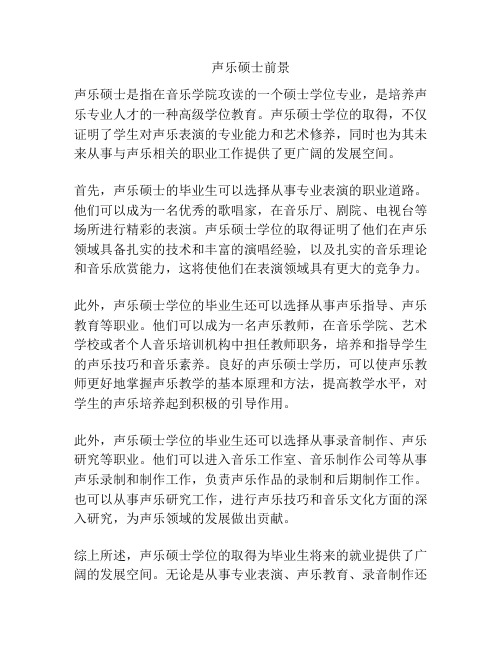 声乐硕士前景

声乐硕士是指在音乐学院攻读的一个硕士学位专业，是培养声乐专业人才的一种高级学位教育。声乐硕士学位的取得，不仅证明了学生对声乐表演的专业能力和艺术修养，同时也为其未来从事与声乐相关的职业工作提供了更广阔的发展空间。

首先，声乐硕士的毕业生可以选择从事专业表演的职业道路。他们可以成为一名优秀的歌唱家，在音乐厅、剧院、电视台等场所进行精彩的表演。声乐硕士学位的取得证明了他们在声乐领域具备扎实的技术和丰富的演唱经验，以及扎实的音乐理论和音乐欣赏能力，这将使他们在表演领域具有更大的竞争力。

此外，声乐硕士学位的毕业生还可以选择从事声乐指导、声乐教育等职业。他们可以成为一名声乐教师，在音乐学院、艺术学校或者个人音乐培训机构中担任教师职务，培养和指导学生的声乐技巧和音乐素养。良好的声乐硕士学历，可以使声乐教师更好地掌握声乐教学的基本原理和方法，提高教学水平，对学生的声乐培养起到积极的引导作用。

此外，声乐硕士学位的毕业生还可以选择从事录音制作、声乐研究等职业。他们可以进入音乐工作室、音乐制作公司等从事声乐录制和制作工作，负责声乐作品的录制和后期制作工作。也可以从事声乐研究工作，进行声乐技巧和音乐文化方面的深入研究，为声乐领域的发展做出贡献。

综上所述，声乐硕士学位的取得为毕业生将来的就业提供了广阔的发展空间。无论是从事专业表演、声乐教育、录音制作还